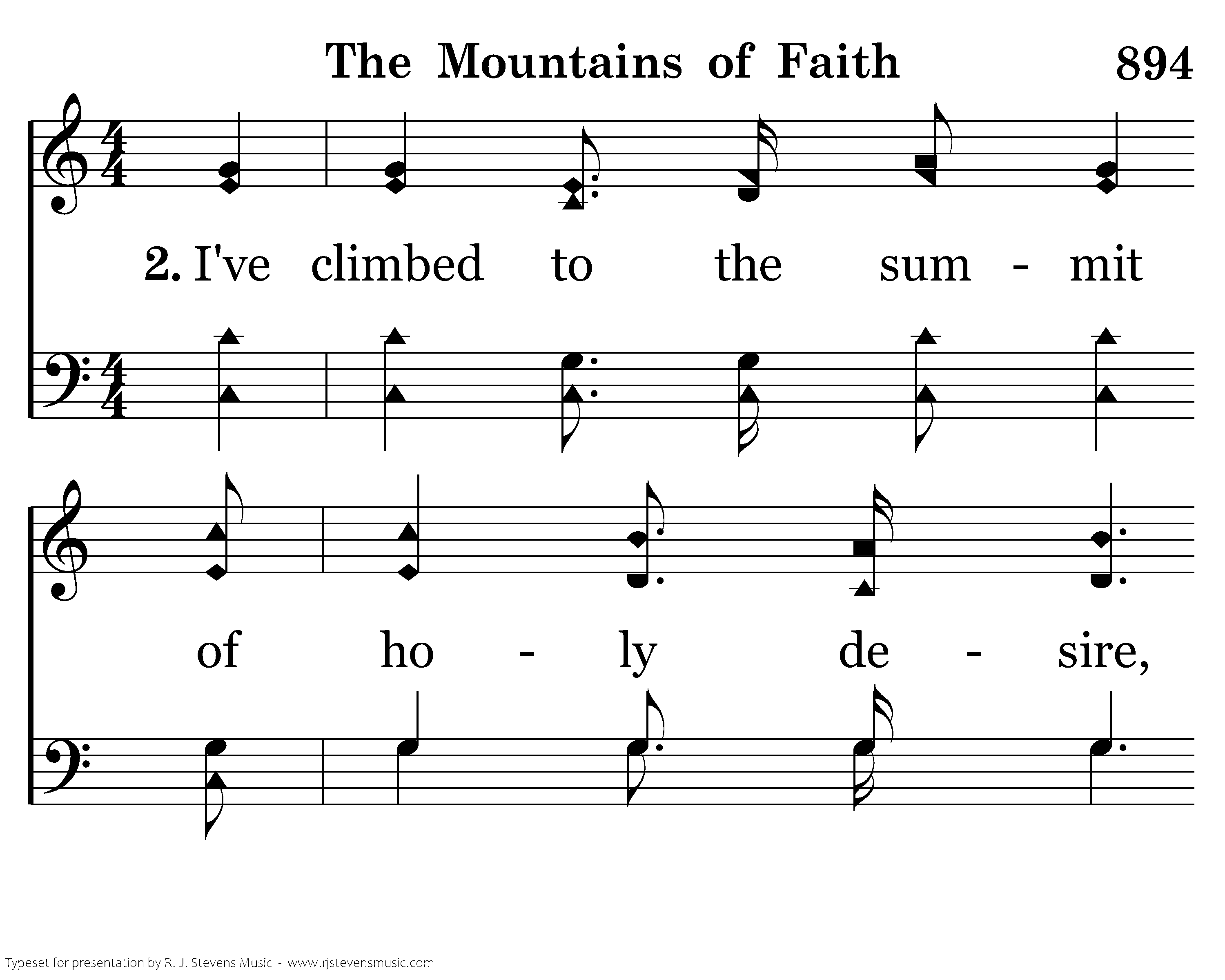 The Mountains of Faith 894

2. I've climbed to the sum - mit

of ho - ly de - sire,

Typeset for presentation by R. J. Stevens Music - www.rjstevensmusic.com